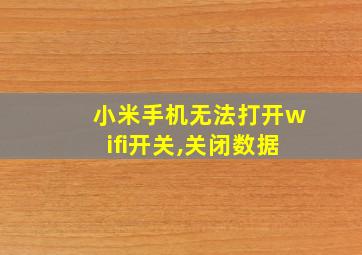 小米手机无法打开wifi开关,关闭数据